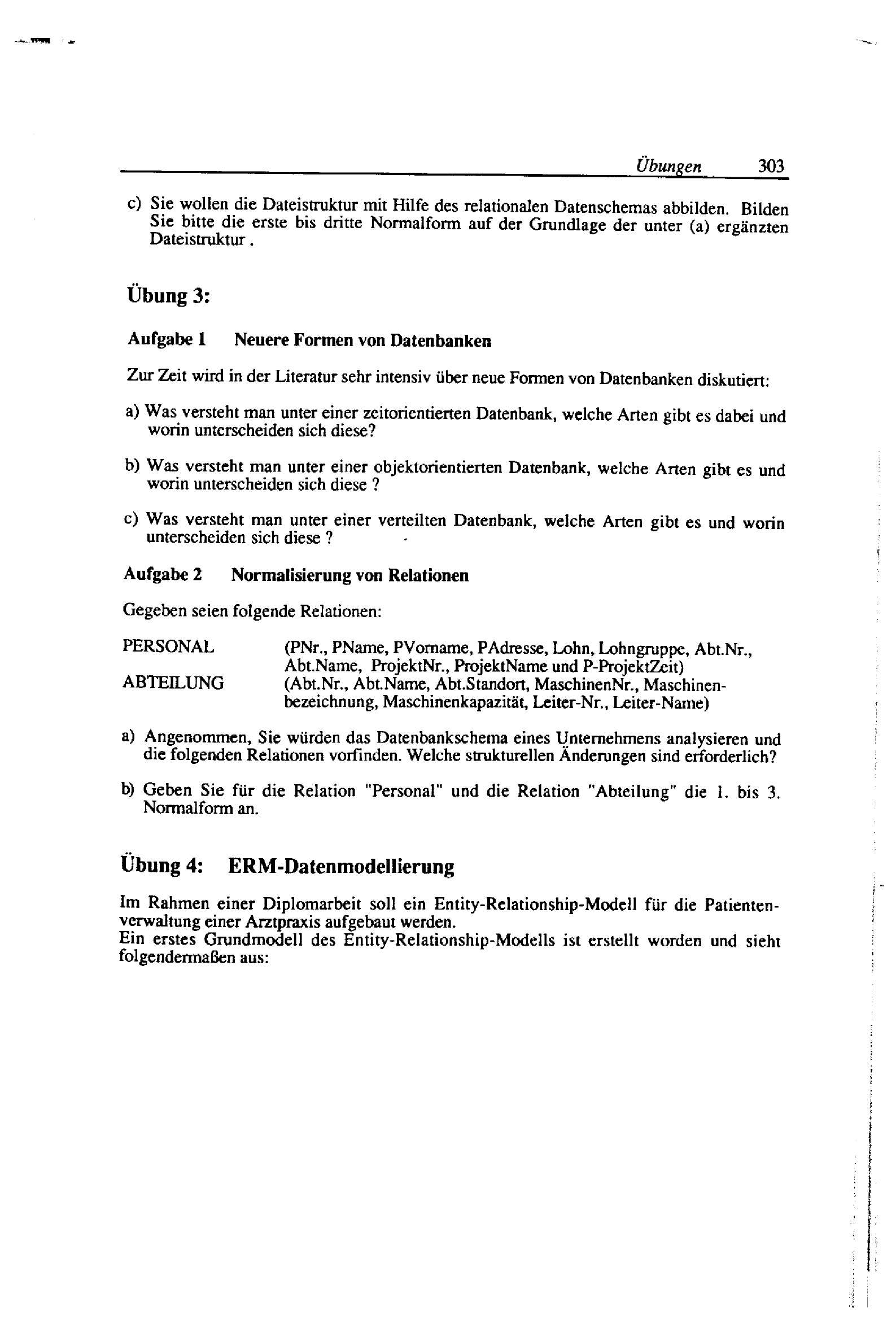 Übungen 303

c) Sie wollen die Dateistruktur mit Hilfe des relationalen Datenschemas abbilden. Bilden Sie bitte die erste bis dritte Normalform auf der Grundlage der unter (a) ergänzten Dateistruktur .

Übung 3:

Aufgabe 1 Neuere Formen von Datenbanken

Zur Zeit wird in der Literatur sehr intensiv über neue Formen von Datenbanken diskutiert:

a) Was versteht man unter einer zeitorientierten Datenbank, welche Arten gibt es dabei und worin unterscheiden sich diese?

b) Was versteht man unter einer objektorientierten Datenbank, welche Arten gibt es und worin unterscheiden sich diese ?

c) Was versteht man unter einer verteilten Datenbank, welche Arten gibt es und worin unterscheiden sich diese ?

Aufgabe 2 Normalisierung von Relationen

Gegeben seien folgende Relationen:

PERSONAL (PNr., PName, PVorname, PAdresse, Lohn, Lohngruppe, Abt.Nr., Abt.Name, ProjektNr., ProjektName und P-ProjektZeit)
ABTEILUNG (Abt.Nr., Abt.Name, Abt.Standort, MaschinenNr., Maschinenbezeichnung, Maschinenkapazität, Leiter-Nr., Leiter-Name)

a) Angenommen, Sie würden das Datenbankschema eines Unternehmens analysieren und die folgenden Relationen vorfinden. Welche strukturellen Änderungen sind erforderlich?

b) Geben Sie für die Relation "Personal" und die Relation "Abteilung" die 1. bis 3. Normalform an.

Übung 4: ERM-Datenmodellierung

Im Rahmen einer Diplomarbeit soll ein Entity-Relationship-Modell für die Patientenverwaltung einer Arztpraxis aufgebaut werden.
Ein erstes Grundmodell des Entity-Relationship-Modells ist erstellt worden und sieht folgendermaßen aus: